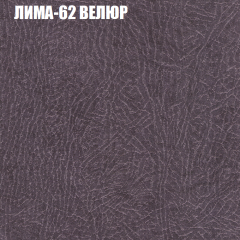 ЛИМА-62 ВЕЛЮР